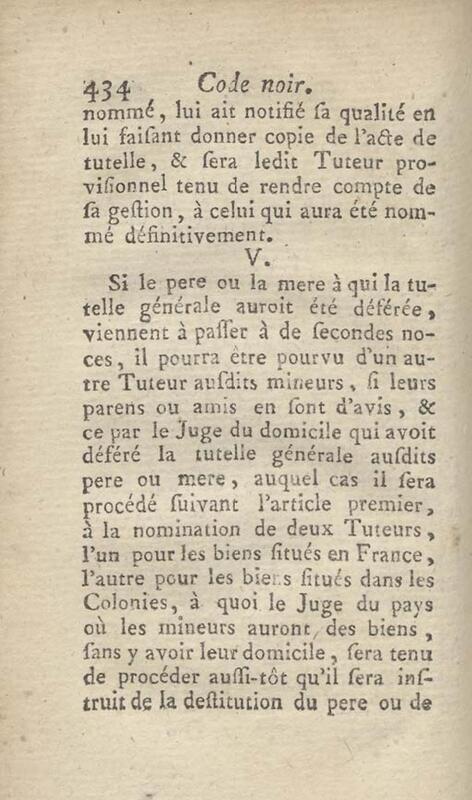 434 Code noir.

nommé, lui ait notifié ſa qualité en lui faiſant donner copie de l'acte de tutelle, & ſera ledit Tuteur proviſionnel tenu de rendre compte de ſa geſtion, à celui qui aura été nommé définitivement.

V.

Si le pere ou la mere à qui la tutelle générale auroit été déférée, viennent à paſſer à de ſecondes noces, il pourra être pourvu d'un autre Tuteur auſdits mineurs, ſi leurs parens ou amis en ſont d'avis, & ce par le Juge du domicile qui avoit déféré la tutelle générale auſdits pere ou mere, auquel cas il ſera procédé ſuivant l'article premier, à la nomination de deux Tuteurs, l'un pour les biens ſitués en France, l'autre pour les biens ſitués dans les Colonies, à quoi le Juge du pays où les mineurs auront des biens, ſans y avoir leur domicile, ſera tenu de procéder auſſi-tôt qu'il ſera inſtruit de la deſtitution du pere ou de